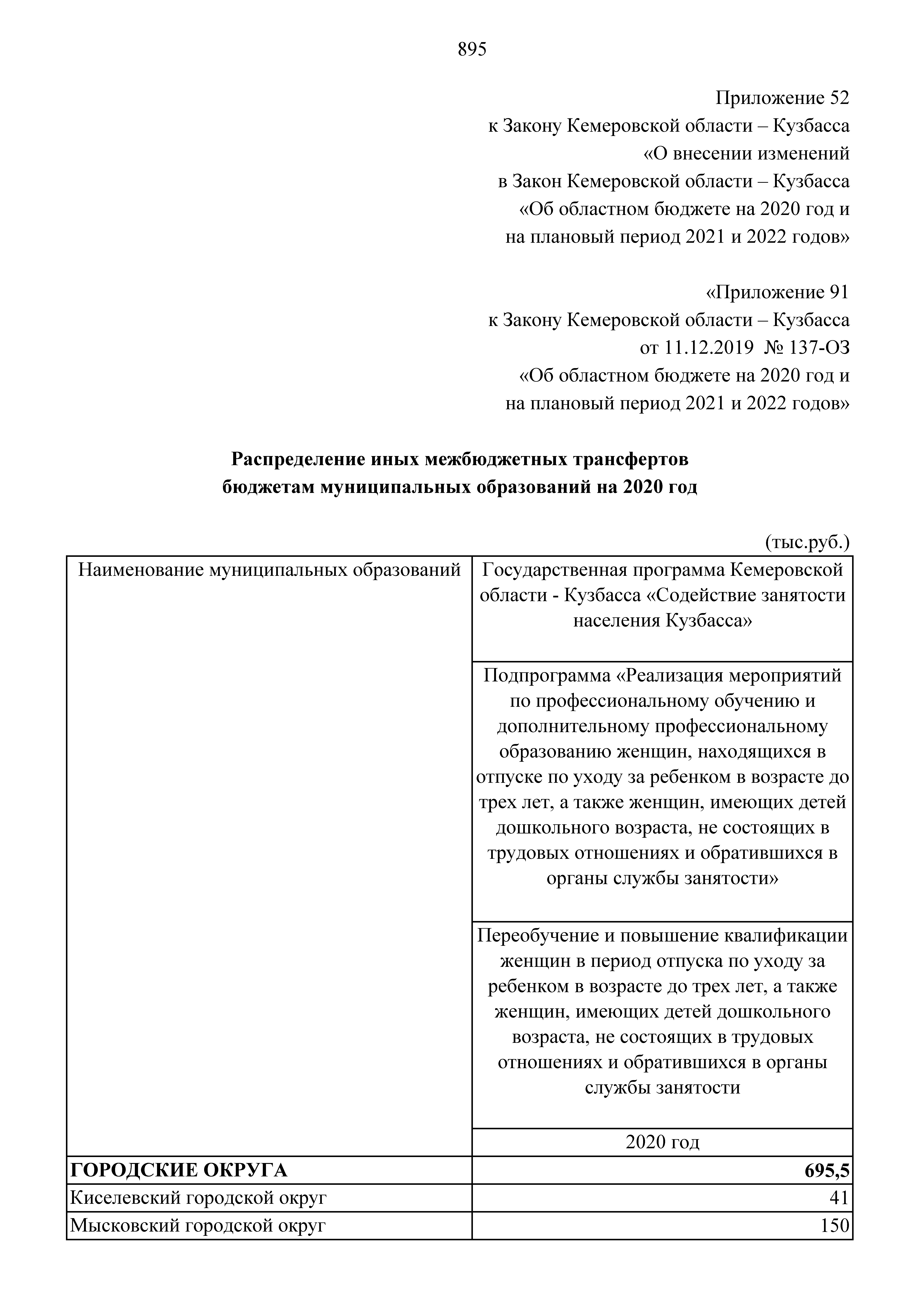 895

Приложение 52
к Закону Кемеровской области – Кузбасса
«О внесении изменений
в Закон Кемеровской области – Кузбасса
«Об областном бюджете на 2020 год и
на плановый период 2021 и 2022 годов»

«Приложение 91
к Закону Кемеровской области – Кузбасса
от 11.12.2019 № 137-ОЗ
«Об областном бюджете на 2020 год и
на плановый период 2021 и 2022 годов»

**Распределение иных межбюджетных трансфертов бюджетам муниципальных образований на 2020 год**

(тыс.руб.)

| Наименование муниципальных образований | Государственная программа Кемеровской области - Кузбасса «Содействие занятости населения Кузбасса» |
|---|---|
| | Подпрограмма «Реализация мероприятий по профессиональному обучению и дополнительному профессиональному образованию женщин, находящихся в отпуске по уходу за ребенком в возрасте до трех лет, а также женщин, имеющих детей дошкольного возраста, не состоящих в трудовых отношениях и обратившихся в органы службы занятости» |
| | Переобучение и повышение квалификации женщин в период отпуска по уходу за ребенком в возрасте до трех лет, а также женщин, имеющих детей дошкольного возраста, не состоящих в трудовых отношениях и обратившихся в органы службы занятости |
| | 2020 год |
| **ГОРОДСКИЕ ОКРУГА** | **695,5** |
| Киселевский городской округ | 41 |
| Мысковский городской округ | 150 |